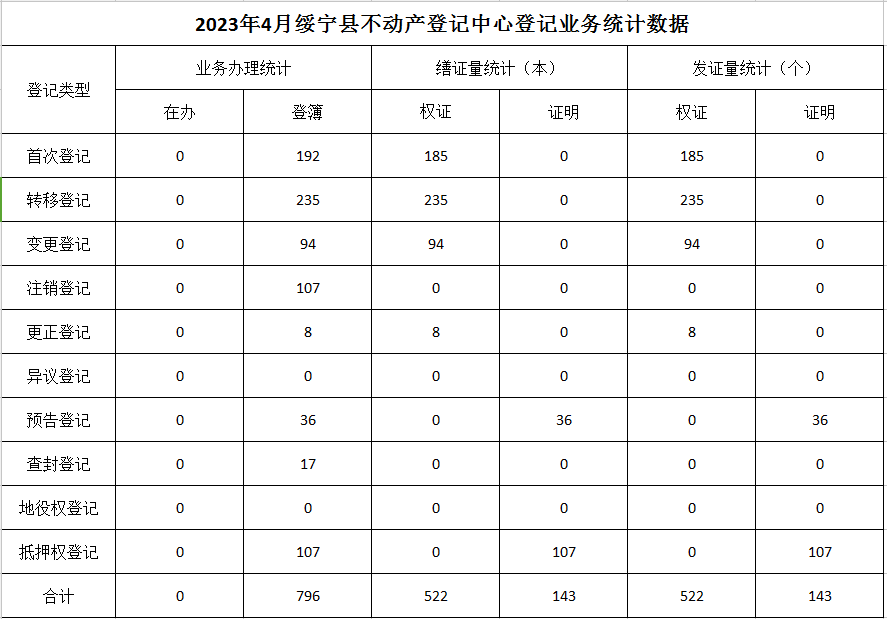 2023年4月绥宁县不动产登记中心登记业务统计数据

| 登记类型 | 业务办理统计 | | 缮证量统计（本） | | 发证量统计（个） | |
|---|---|---|---|---|---|---|
| | 在办 | 登簿 | 权证 | 证明 | 权证 | 证明 |
| 首次登记 | 0 | 192 | 185 | 0 | 185 | 0 |
| 转移登记 | 0 | 235 | 235 | 0 | 235 | 0 |
| 变更登记 | 0 | 94 | 94 | 0 | 94 | 0 |
| 注销登记 | 0 | 107 | 0 | 0 | 0 | 0 |
| 更正登记 | 0 | 8 | 8 | 0 | 8 | 0 |
| 异议登记 | 0 | 0 | 0 | 0 | 0 | 0 |
| 预告登记 | 0 | 36 | 0 | 36 | 0 | 36 |
| 查封登记 | 0 | 17 | 0 | 0 | 0 | 0 |
| 地役权登记 | 0 | 0 | 0 | 0 | 0 | 0 |
| 抵押权登记 | 0 | 107 | 0 | 107 | 0 | 107 |
| 合计 | 0 | 796 | 522 | 143 | 522 | 143 |